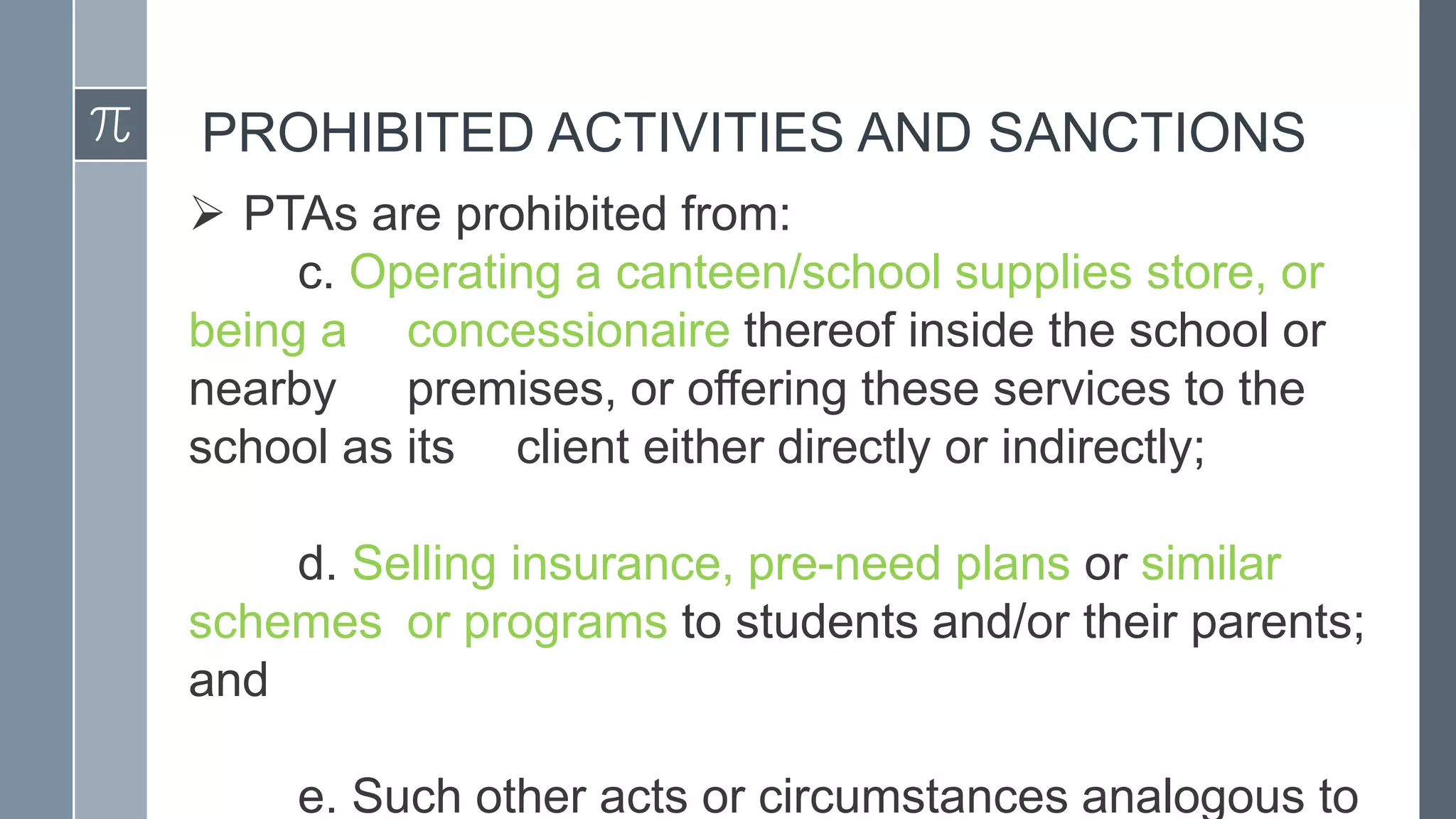 $\pi$

PROHIBITED ACTIVITIES AND SANCTIONS

➢ PTAs are prohibited from:

c. Operating a canteen/school supplies store, or being a concessionaire thereof inside the school or nearby premises, or offering these services to the school as its client either directly or indirectly;

d. Selling insurance, pre-need plans or similar schemes or programs to students and/or their parents; and

e. Such other acts or circumstances analogous to